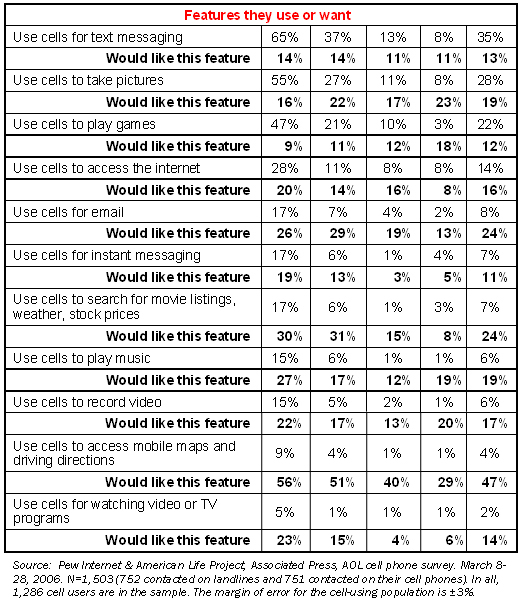 | Features they use or want | | | | | |
|---|---|---|---|---|---|
| Use cells for text messaging | 65% | 37% | 13% | 8% | 35% |
| **Would like this feature** | **14%** | **14%** | **11%** | **11%** | **13%** |
| Use cells to take pictures | 55% | 27% | 11% | 8% | 28% |
| **Would like this feature** | **16%** | **22%** | **17%** | **23%** | **19%** |
| Use cells to play games | 47% | 21% | 10% | 3% | 22% |
| **Would like this feature** | **9%** | **11%** | **12%** | **18%** | **12%** |
| Use cells to access the internet | 28% | 11% | 8% | 8% | 14% |
| **Would like this feature** | **20%** | **14%** | **16%** | **8%** | **16%** |
| Use cells for email | 17% | 7% | 4% | 2% | 8% |
| **Would like this feature** | **26%** | **29%** | **19%** | **13%** | **24%** |
| Use cells for instant messaging | 17% | 6% | 1% | 4% | 7% |
| **Would like this feature** | **19%** | **13%** | **3%** | **5%** | **11%** |
| Use cells to search for movie listings, weather, stock prices | 17% | 6% | 1% | 3% | 7% |
| **Would like this feature** | **30%** | **31%** | **15%** | **8%** | **24%** |
| Use cells to play music | 15% | 6% | 1% | 1% | 6% |
| **Would like this feature** | **27%** | **17%** | **12%** | **19%** | **19%** |
| Use cells to record video | 15% | 5% | 2% | 1% | 6% |
| **Would like this feature** | **22%** | **17%** | **13%** | **20%** | **17%** |
| Use cells to access mobile maps and driving directions | 9% | 4% | 1% | 1% | 4% |
| **Would like this feature** | **56%** | **51%** | **40%** | **29%** | **47%** |
| Use cells for watching video or TV programs | 5% | 1% | 1% | 1% | 2% |
| **Would like this feature** | **23%** | **15%** | **4%** | **6%** | **14%** |

Source: Pew Internet & American Life Project, Associated Press, AOL cell phone survey. March 8-28, 2006. N=1,503 (752 contacted on landlines and 751 contacted on their cell phones). In all, 1,286 cell users are in the sample. The margin of error for the cell-using population is ±3%.